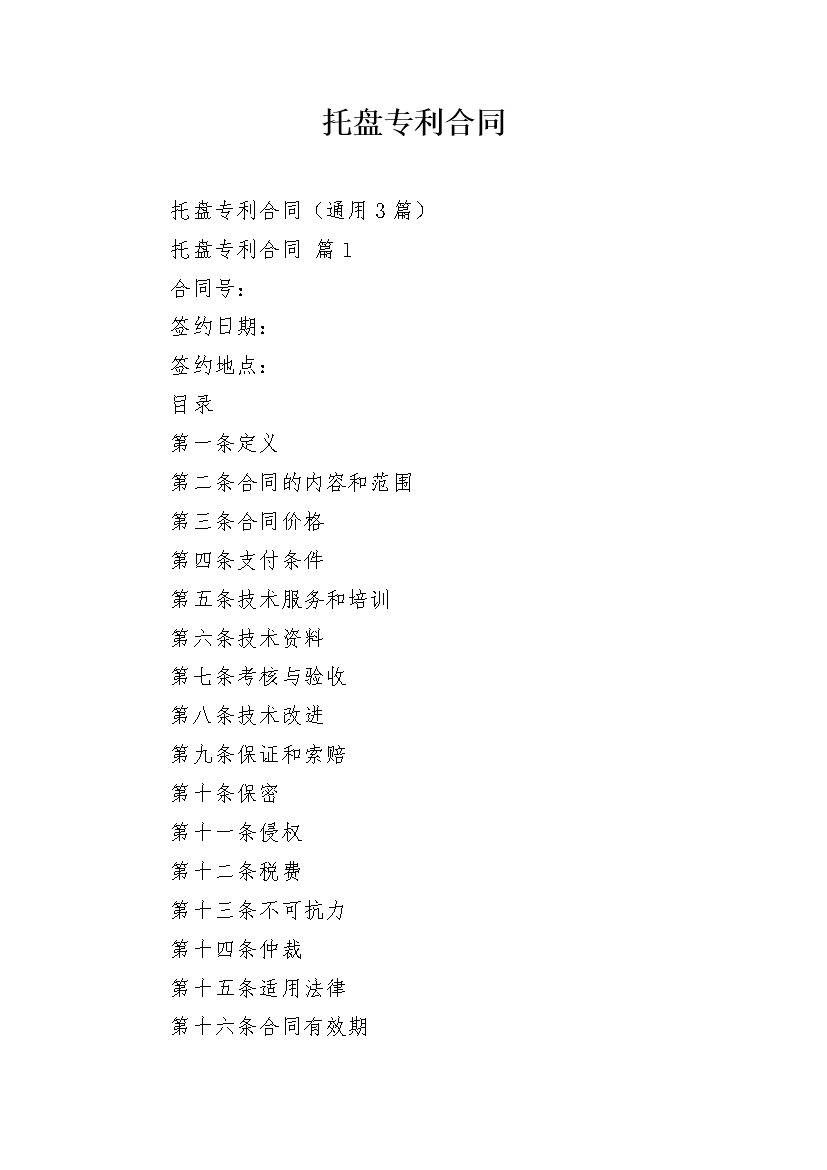 托盘专利合同

托盘专利合同（通用 3 篇）

托盘专利合同 篇 1

合同号：

签约日期：

签约地点：

目录

第一条定义

第二条合同的内容和范围

第三条合同价格

第四条支付条件

第五条技术服务和培训

第六条技术资料

第七条考核与验收

第八条技术改进

第九条保证和索赔

第十条保密

第十一条侵权

第十二条税费

第十三条不可抗力

第十四条仲裁

第十五条适用法律

第十六条合同有效期